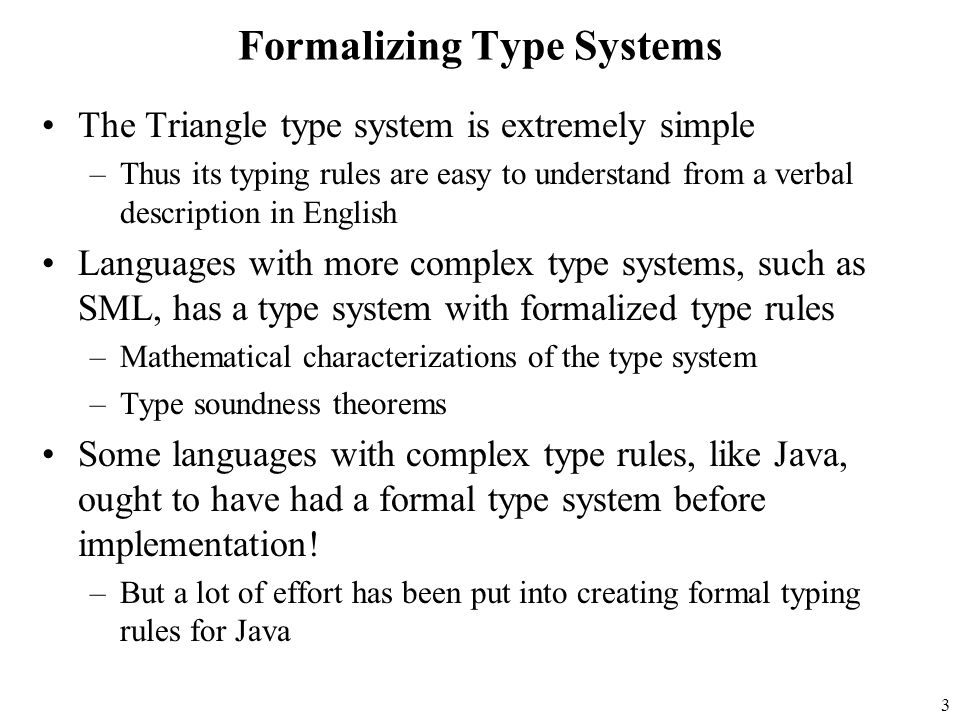 Formalizing Type Systems

• The Triangle type system is extremely simple
– Thus its typing rules are easy to understand from a verbal description in English

• Languages with more complex type systems, such as SML, has a type system with formalized type rules
– Mathematical characterizations of the type system
– Type soundness theorems

• Some languages with complex type rules, like Java, ought to have had a formal type system before implementation!
– But a lot of effort has been put into creating formal typing rules for Java

3